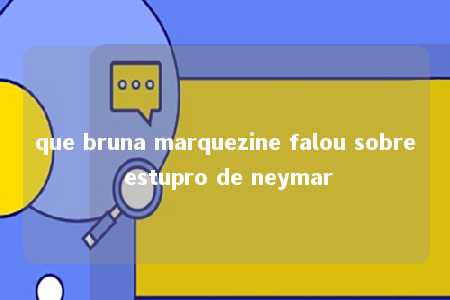 que bruna marquezine falou sobre estupro de neymar